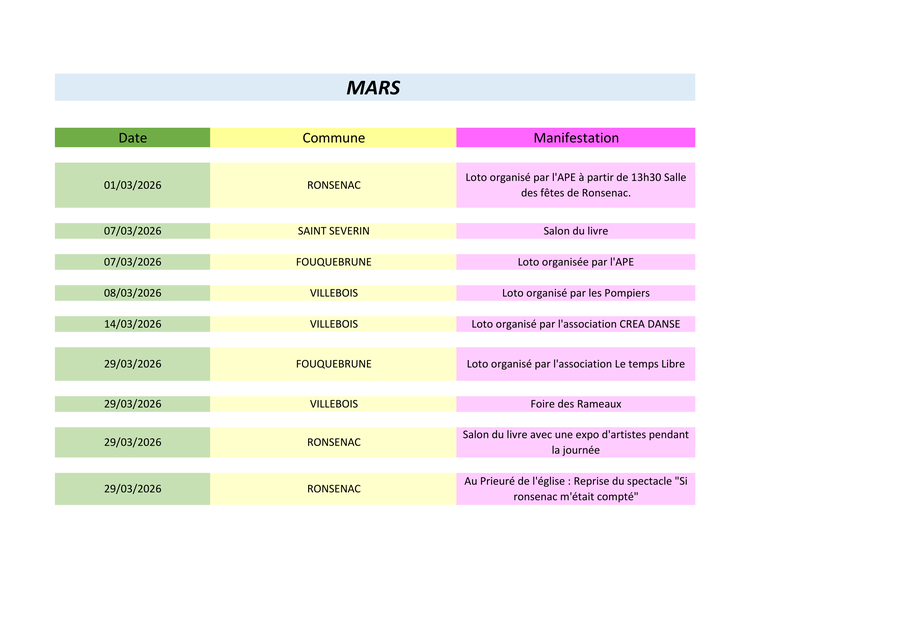 MARS

| Date | Commune | Manifestation |
|---|---|---|
| 01/03/2026 | RONSENAC | Loto organisé par l'APE à partir de 13h30 Salle des fêtes de Ronsenac. |
| 07/03/2026 | SAINT SEVERIN | Salon du livre |
| 07/03/2026 | FOUQUEBRUNE | Loto organisée par l'APE |
| 08/03/2026 | VILLEBOIS | Loto organisé par les Pompiers |
| 14/03/2026 | VILLEBOIS | Loto organisé par l'association CREA DANSE |
| 29/03/2026 | FOUQUEBRUNE | Loto organisé par l'association Le temps Libre |
| 29/03/2026 | VILLEBOIS | Foire des Rameaux |
| 29/03/2026 | RONSENAC | Salon du livre avec une expo d'artistes pendant la journée |
| 29/03/2026 | RONSENAC | Au Prieuré de l'église : Reprise du spectacle "Si ronsenac m'était compté" |